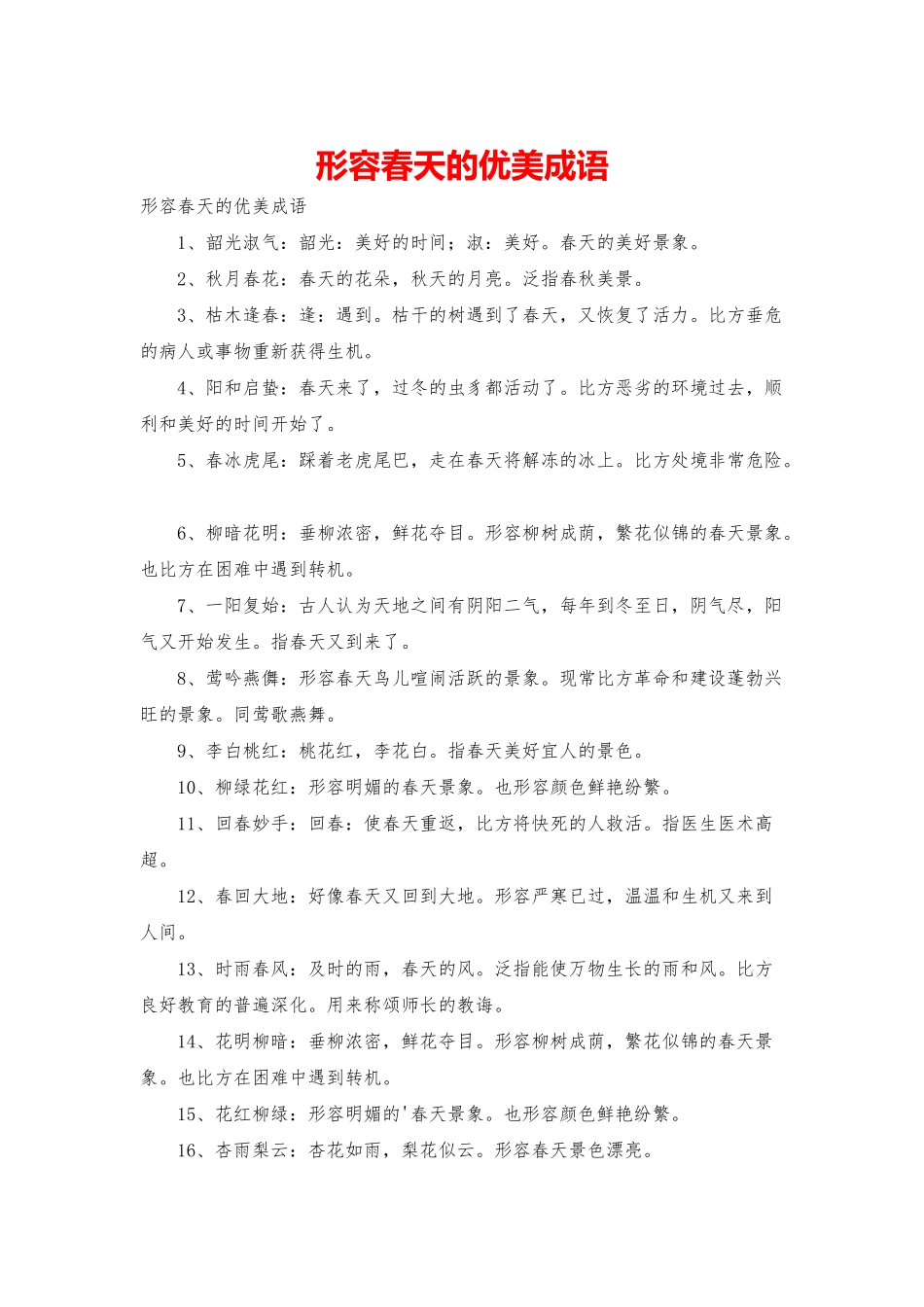 形容春天的优美成语

形容春天的优美成语

1、韶光淑气：韶光：美好的时间；淑：美好。春天的美好景象。

2、秋月春花：春天的花朵，秋天的月亮。泛指春秋美景。

3、枯木逢春：逢：遇到。枯干的树遇到了春天，又恢复了活力。比方垂危的病人或事物重新获得生机。

4、阳和启蛰：春天来了，过冬的虫豸都活动了。比方恶劣的环境过去，顺利和美好的时间开始了。

5、春冰虎尾：踩着老虎尾巴，走在春天将解冻的冰上。比方处境非常危险。

6、柳暗花明：垂柳浓密，鲜花夺目。形容柳树成荫，繁花似锦的春天景象。也比方在困难中遇到转机。

7、一阳复始：古人认为天地之间有阴阳二气，每年到冬至日，阴气尽，阳气又开始发生。指春天又到来了。

8、莺吟燕儛：形容春天鸟儿喧闹活跃的景象。现常比方革命和建设蓬勃兴旺的景象。同莺歌燕舞。

9、李白桃红：桃花红，李花白。指春天美好宜人的景色。

10、柳绿花红：形容明媚的春天景象。也形容颜色鲜艳纷繁。

11、回春妙手：回春：使春天重返，比方将快死的人救活。指医生医术高超。

12、春回大地：好像春天又回到大地。形容严寒已过，温温和生机又来到人间。

13、时雨春风：及时的雨，春天的风。泛指能使万物生长的雨和风。比方良好教育的普遍深化。用来称颂师长的教诲。

14、花明柳暗：垂柳浓密，鲜花夺目。形容柳树成荫，繁花似锦的春天景象。也比方在困难中遇到转机。

15、花红柳绿：形容明媚的'春天景象。也形容颜色鲜艳纷繁。

16、杏雨梨云：杏花如雨，梨花似云。形容春天景色漂亮。